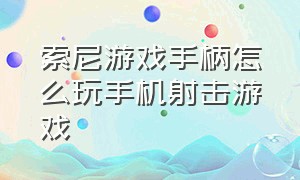 索尼游戏手柄怎么玩手机射击游戏